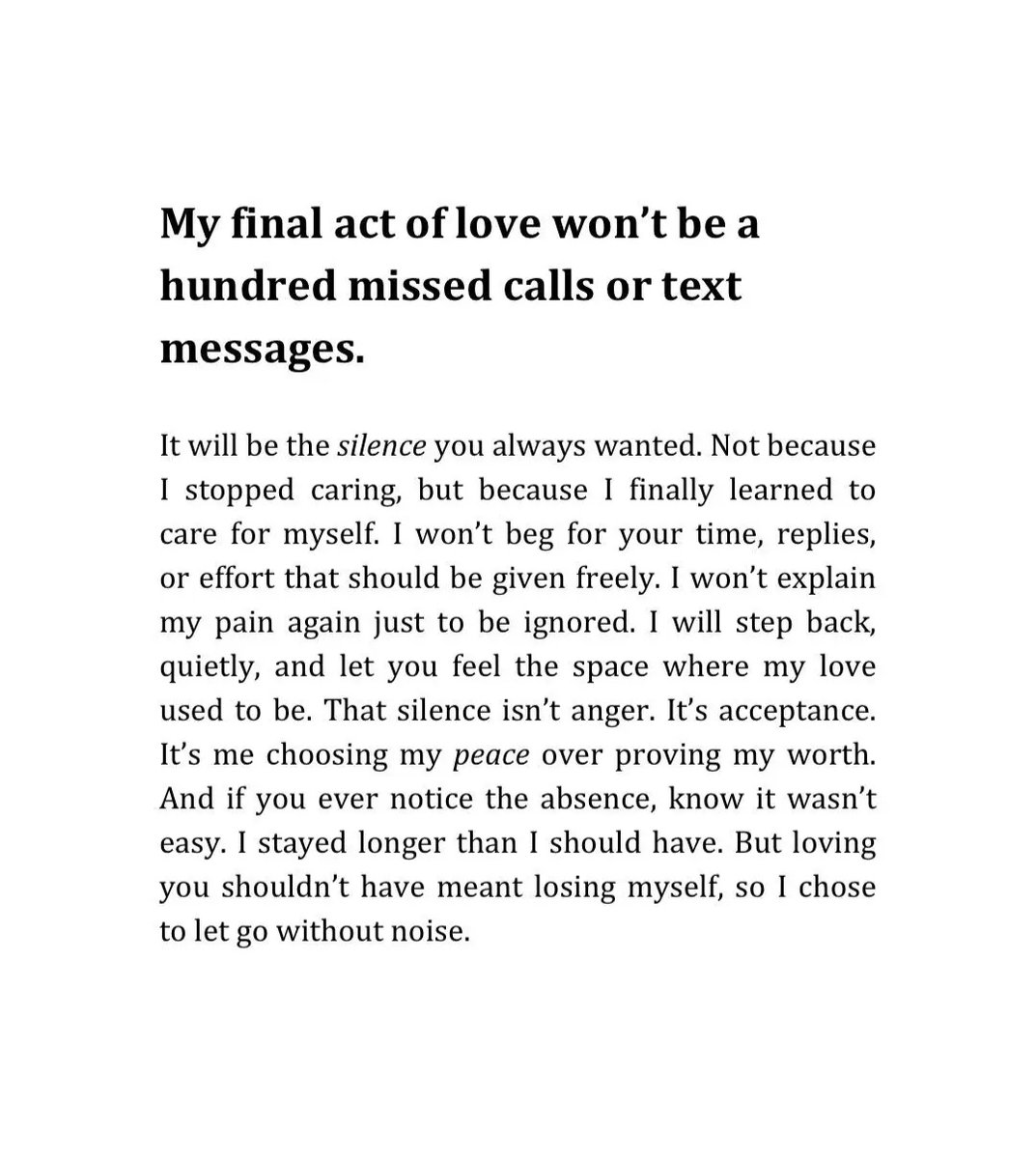 My final act of love won't be a hundred missed calls or text messages.

It will be the silence you always wanted. Not because I stopped caring, but because I finally learned to care for myself. I won't beg for your time, replies, or effort that should be given freely. I won't explain my pain again just to be ignored. I will step back, quietly, and let you feel the space where my love used to be. That silence isn't anger. It's acceptance. It's me choosing my peace over proving my worth. And if you ever notice the absence, know it wasn't easy. I stayed longer than I should have. But loving you shouldn't have meant losing myself, so I chose to let go without noise.